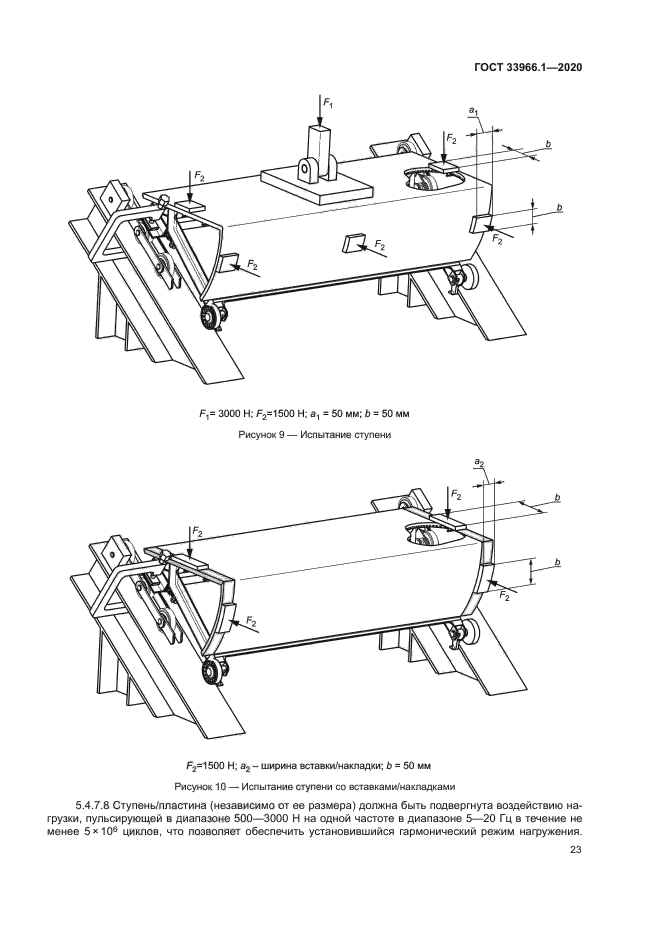 ГОСТ 33966.1—2020

$F_1$

$a_1$

$F_2$

$b$

$F_2$

$b$

$F_2$

$F_2$

$F_2$

$F_1$= 3000 Н; $F_2$=1500 Н; $a_1$ = 50 мм; $b$ = 50 мм

Рисунок 9 — Испытание ступени

$a_2$

$F_2$

$b$

$F_2$

$b$

$F_2$

$F_2$

$F_2$=1500 Н; $a_2$ – ширина вставки/накладки; $b$ = 50 мм

Рисунок 10 — Испытание ступени со вставками/накладками

5.4.7.8 Ступень/пластина (независимо от ее размера) должна быть подвергнута воздействию нагрузки, пульсирующей в диапазоне 500—3000 Н на одной частоте в диапазоне 5—20 Гц в течение не менее $5 \times 10^6$ циклов, что позволяет обеспечить установившийся гармонический режим нагружения.

23